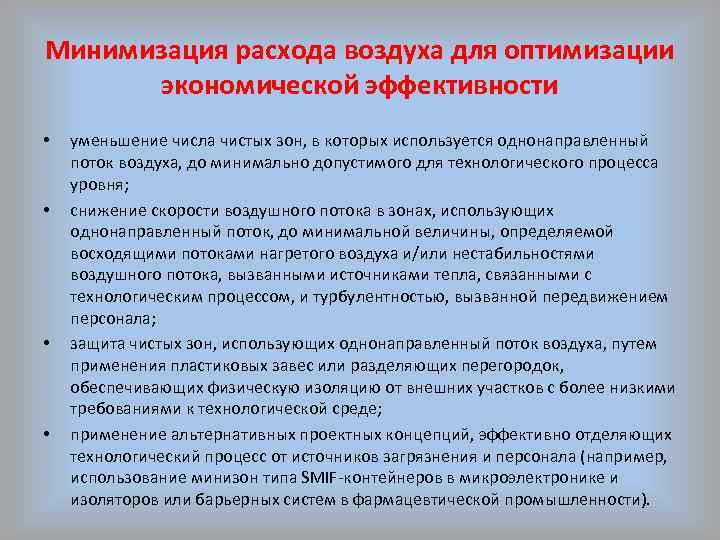 Минимизация расхода воздуха для оптимизации экономической эффективности

• уменьшение числа чистых зон, в которых используется однонаправленный поток воздуха, до минимально допустимого для технологического процесса уровня;

• снижение скорости воздушного потока в зонах, использующих однонаправленный поток, до минимальной величины, определяемой восходящими потоками нагретого воздуха и/или нестабильностями воздушного потока, вызванными источниками тепла, связанными с технологическим процессом, и турбулентностью, вызванной передвижением персонала;

• защита чистых зон, использующих однонаправленный поток воздуха, путем применения пластиковых завес или разделяющих перегородок, обеспечивающих физическую изоляцию от внешних участков с более низкими требованиями к технологической среде;

• применение альтернативных проектных концепций, эффективно отделяющих технологический процесс от источников загрязнения и персонала (например, использование минизон типа SMIF-контейнеров в микроэлектронике и изоляторов или барьерных систем в фармацевтической промышленности).